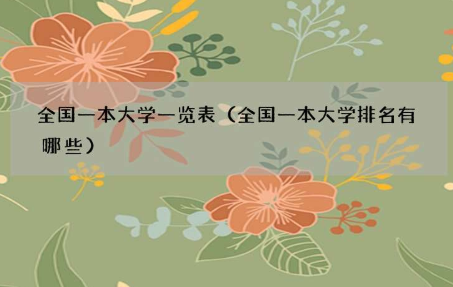 全国一本大学一览表（全国一本大学排名有哪些）